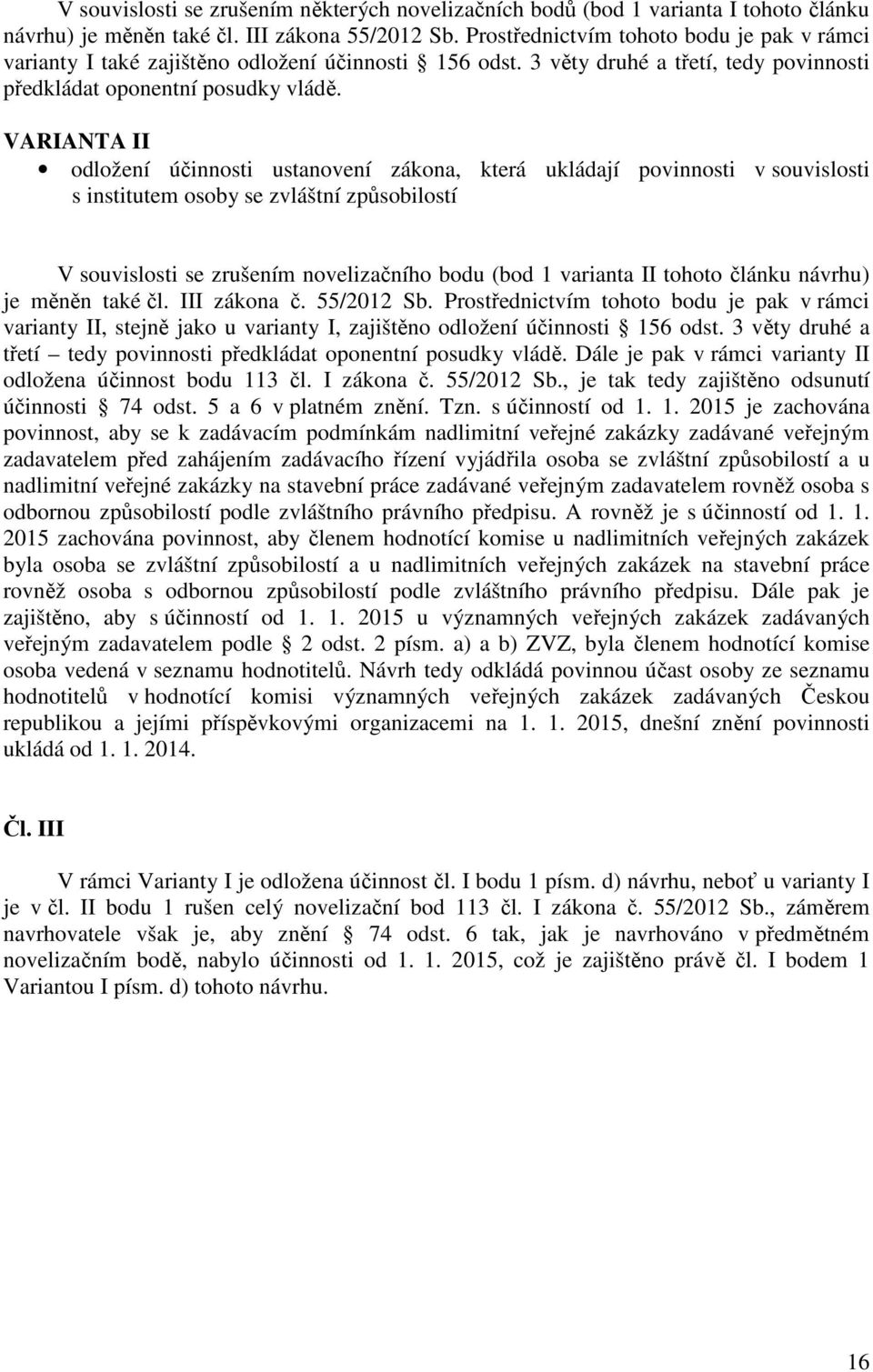 V souvislosti se zrušením některých novelizačních bodů (bod 1 varianta I tohoto článku návrhu) je měněn také čl. III zákona 55/2012 Sb. Prostřednictvím tohoto bodu je pak v rámci varianty I také zajištěno odložení účinnosti § 156 odst. 3 věty druhé a třetí, tedy povinnosti předkládat oponentní posudky vládě.

VARIANTA II

• odložení účinnosti ustanovení zákona, která ukládají povinnosti v souvislosti s institutem osoby se zvláštní způsobilostí

V souvislosti se zrušením novelizačního bodu (bod 1 varianta II tohoto článku návrhu) je měněn také čl. III zákona č. 55/2012 Sb. Prostřednictvím tohoto bodu je pak v rámci varianty II, stejně jako u varianty I, zajištěno odložení účinnosti § 156 odst. 3 věty druhé a třetí – tedy povinnosti předkládat oponentní posudky vládě. Dále je pak v rámci varianty II odložena účinnost bodu 113 čl. I zákona č. 55/2012 Sb., je tak tedy zajištěno odsunutí účinnosti § 74 odst. 5 a 6 v platném znění. Tzn. s účinností od 1. 1. 2015 je zachována povinnost, aby se k zadávacím podmínkám nadlimitní veřejné zakázky zadávané veřejným zadavatelem před zahájením zadávacího řízení vyjádřila osoba se zvláštní způsobilostí a u nadlimitní veřejné zakázky na stavební práce zadávané veřejným zadavatelem rovněž osoba s odbornou způsobilostí podle zvláštního právního předpisu. A rovněž je s účinností od 1. 1. 2015 zachována povinnost, aby členem hodnotící komise u nadlimitních veřejných zakázek byla osoba se zvláštní způsobilostí a u nadlimitních veřejných zakázek na stavební práce rovněž osoba s odbornou způsobilostí podle zvláštního právního předpisu. Dále pak je zajištěno, aby s účinností od 1. 1. 2015 u významných veřejných zakázek zadávaných veřejným zadavatelem podle § 2 odst. 2 písm. a) a b) ZVZ, byla členem hodnotící komise osoba vedená v seznamu hodnotitelů. Návrh tedy odkládá povinnou účast osoby ze seznamu hodnotitelů v hodnotící komisi významných veřejných zakázek zadávaných Českou republikou a jejími příspěvkovými organizacemi na 1. 1. 2015, dnešní znění povinnosti ukládá od 1. 1. 2014.

Čl. III

V rámci Varianty I je odložena účinnost čl. I bodu 1 písm. d) návrhu, neboť u varianty I je v čl. II bodu 1 rušen celý novelizační bod 113 čl. I zákona č. 55/2012 Sb., záměrem navrhovatele však je, aby znění § 74 odst. 6 tak, jak je navrhováno v předmětném novelizačním bodě, nabylo účinnosti od 1. 1. 2015, což je zajištěno právě čl. I bodem 1 Variantou I písm. d) tohoto návrhu.

16